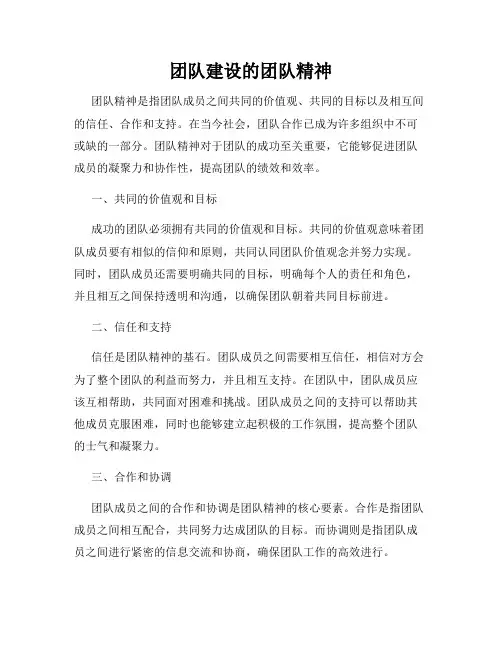 团队建设的团队精神

团队精神是指团队成员之间共同的价值观、共同的目标以及相互间的信任、合作和支持。在当今社会，团队合作已成为许多组织中不可或缺的一部分。团队精神对于团队的成功至关重要，它能够促进团队成员的凝聚力和协作性，提高团队的绩效和效率。

一、共同的价值观和目标

成功的团队必须拥有共同的价值观和目标。共同的价值观意味着团队成员要有相似的信仰和原则，共同认同团队价值观念并努力实现。同时，团队成员还需要明确共同的目标，明确每个人的责任和角色，并且相互之间保持透明和沟通，以确保团队朝着共同目标前进。

二、信任和支持

信任是团队精神的基石。团队成员之间需要相互信任，相信对方会为了整个团队的利益而努力，并且相互支持。在团队中，团队成员应该互相帮助，共同面对困难和挑战。团队成员之间的支持可以帮助其他成员克服困难，同时也能够建立起积极的工作氛围，提高整个团队的士气和凝聚力。

三、合作和协调

团队成员之间的合作和协调是团队精神的核心要素。合作是指团队成员之间相互配合，共同努力达成团队的目标。而协调则是指团队成员之间进行紧密的信息交流和协商，确保团队工作的高效进行。